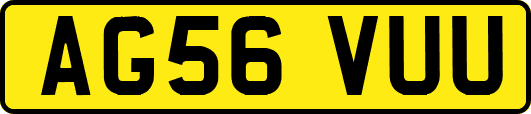 AG56 VUU